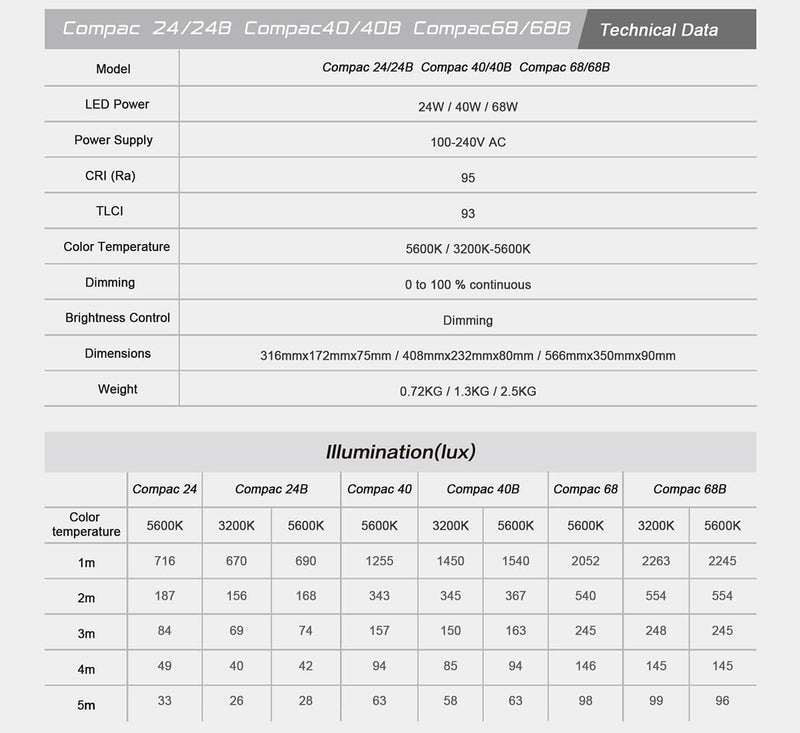 Compac 24/24B Compac40/40B Compac68/68B Technical Data

| Model | Compac 24/24B Compac 40/40B Compac 68/68B |
|---|---|
| LED Power | 24W / 40W / 68W |
| Power Supply | 100-240V AC |
| CRI (Ra) | 95 |
| TLCI | 93 |
| Color Temperature | 5600K / 3200K-5600K |
| Dimming | 0 to 100 % continuous |
| Brightness Control | Dimming |
| Dimensions | 316mmx172mmx75mm / 408mmx232mmx80mm / 566mmx350mmx90mm |
| Weight | 0.72KG / 1.3KG / 2.5KG |

Illumination(lux)

| | Compac 24 | Compac 24B | | Compac 40 | Compac 40B | | Compac 68 | Compac 68B | |
|---|---|---|---|---|---|---|---|---|---|
| Color temperature | 5600K | 3200K | 5600K | 5600K | 3200K | 5600K | 5600K | 3200K | 5600K |
| 1m | 716 | 670 | 690 | 1255 | 1450 | 1540 | 2052 | 2263 | 2245 |
| 2m | 187 | 156 | 168 | 343 | 345 | 367 | 540 | 554 | 554 |
| 3m | 84 | 69 | 74 | 157 | 150 | 163 | 245 | 248 | 245 |
| 4m | 49 | 40 | 42 | 94 | 85 | 94 | 146 | 145 | 145 |
| 5m | 33 | 26 | 28 | 63 | 58 | 63 | 98 | 99 | 96 |